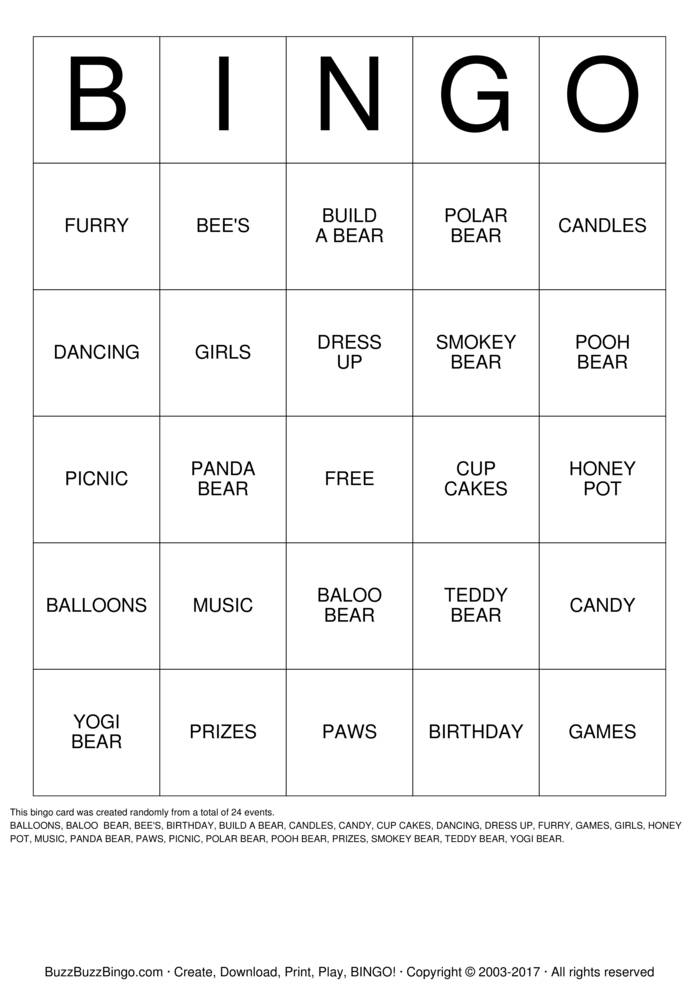 | B | I | N | G | O |
|---|---|---|---|---|
| FURRY | BEE'S | BUILD A BEAR | POLAR BEAR | CANDLES |
| DANCING | GIRLS | DRESS UP | SMOKEY BEAR | POOH BEAR |
| PICNIC | PANDA BEAR | FREE | CUP CAKES | HONEY POT |
| BALLOONS | MUSIC | BALOO BEAR | TEDDY BEAR | CANDY |
| YOGI BEAR | PRIZES | PAWS | BIRTHDAY | GAMES |

This bingo card was created randomly from a total of 24 events.
BALLOONS, BALOO BEAR, BEE'S, BIRTHDAY, BUILD A BEAR, CANDLES, CANDY, CUP CAKES, DANCING, DRESS UP, FURRY, GAMES, GIRLS, HONEY POT, MUSIC, PANDA BEAR, PAWS, PICNIC, POLAR BEAR, POOH BEAR, PRIZES, SMOKEY BEAR, TEDDY BEAR, YOGI BEAR.

BuzzBuzzBingo.com · Create, Download, Print, Play, BINGO! · Copyright © 2003-2017 · All rights reserved